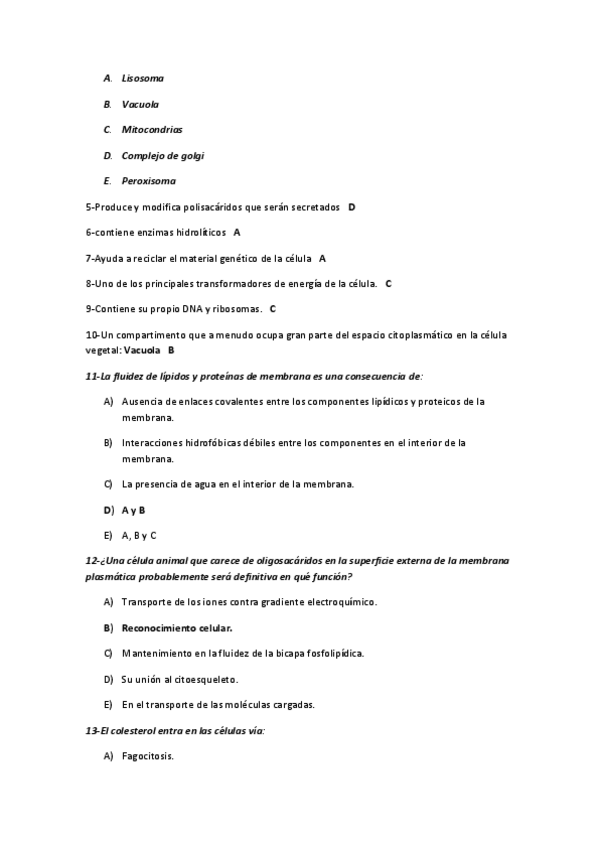 A. Lisosoma

B. Vacuola

C. Mitocondrias

D. Complejo de golgi

E. Peroxisoma

5-Produce y modifica polisacáridos que serán secretados D

6-contiene enzimas hidrolíticos A

7-Ayuda a reciclar el material genético de la célula A

8-Uno de los principales transformadores de energía de la célula. C

9-Contiene su propio DNA y ribosomas. C

10-Un compartimento que a menudo ocupa gran parte del espacio citoplasmático en la célula vegetal: Vacuola B

11-La fluidez de lípidos y proteínas de membrana es una consecuencia de:

A) Ausencia de enlaces covalentes entre los componentes lipídicos y proteicos de la membrana.

B) Interacciones hidrofóbicas débiles entre los componentes en el interior de la membrana.

C) La presencia de agua en el interior de la membrana.

D) A y B

E) A, B y C

12-¿Una célula animal que carece de oligosacáridos en la superficie externa de la membrana plasmática probablemente será definitiva en qué función?

A) Transporte de los iones contra gradiente electroquímico.

B) Reconocimiento celular.

C) Mantenimiento en la fluidez de la bicapa fosfolipídica.

D) Su unión al citoesqueleto.

E) En el transporte de las moléculas cargadas.

13-El colesterol entra en las células vía:

A) Fagocitosis.